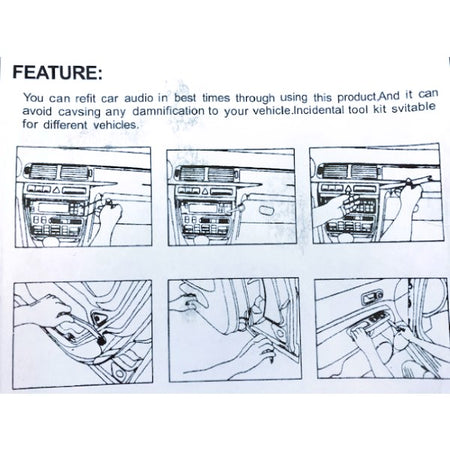 FEATURE:

You can refit car audio in best times through using this product.And it can avoid cavsing any damnification to your vehicle.Incidental tool kit svitable for different vehicles.